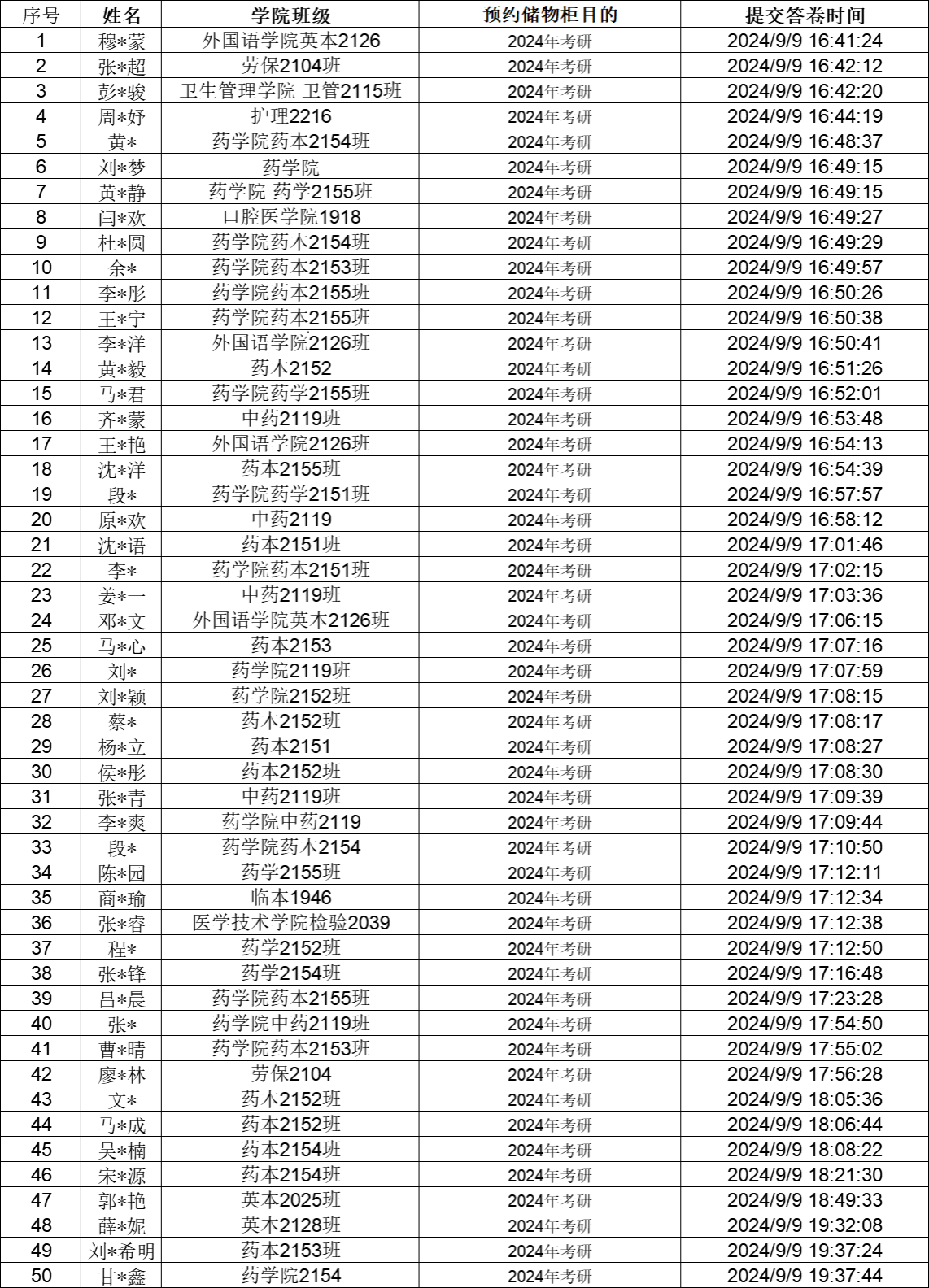 | 序号 | 姓名 | 学院班级 | 预约储物柜目的 | 提交答卷时间 |
|---|---|---|---|---|
| 1 | 穆*蒙 | 外国语学院英本2126 | 2024年考研 | 2024/9/9 16:41:24 |
| 2 | 张*超 | 劳保2104班 | 2024年考研 | 2024/9/9 16:42:12 |
| 3 | 彭*骏 | 卫生管理学院 卫管2115班 | 2024年考研 | 2024/9/9 16:42:20 |
| 4 | 周*妤 | 护理2216 | 2024年考研 | 2024/9/9 16:44:19 |
| 5 | 黄* | 药学院药本2154班 | 2024年考研 | 2024/9/9 16:48:37 |
| 6 | 刘*梦 | 药学院 | 2024年考研 | 2024/9/9 16:49:15 |
| 7 | 黄*静 | 药学院 药学2155班 | 2024年考研 | 2024/9/9 16:49:15 |
| 8 | 闫*欢 | 口腔医学院1918 | 2024年考研 | 2024/9/9 16:49:27 |
| 9 | 杜*圆 | 药学院药本2154班 | 2024年考研 | 2024/9/9 16:49:29 |
| 10 | 余* | 药学院药本2153班 | 2024年考研 | 2024/9/9 16:49:57 |
| 11 | 李*彤 | 药学院药本2155班 | 2024年考研 | 2024/9/9 16:50:26 |
| 12 | 王*宁 | 药学院药本2155班 | 2024年考研 | 2024/9/9 16:50:38 |
| 13 | 李*洋 | 外国语学院2126班 | 2024年考研 | 2024/9/9 16:50:41 |
| 14 | 黄*毅 | 药本2152 | 2024年考研 | 2024/9/9 16:51:26 |
| 15 | 马*君 | 药学院药学2155班 | 2024年考研 | 2024/9/9 16:52:01 |
| 16 | 齐*蒙 | 中药2119班 | 2024年考研 | 2024/9/9 16:53:48 |
| 17 | 王*艳 | 外国语学院2126班 | 2024年考研 | 2024/9/9 16:54:13 |
| 18 | 沈*洋 | 药本2155班 | 2024年考研 | 2024/9/9 16:54:39 |
| 19 | 段* | 药学院药学2151班 | 2024年考研 | 2024/9/9 16:57:57 |
| 20 | 原*欢 | 中药2119 | 2024年考研 | 2024/9/9 16:58:12 |
| 21 | 沈*语 | 药本2151班 | 2024年考研 | 2024/9/9 17:01:46 |
| 22 | 李* | 药学院药本2151班 | 2024年考研 | 2024/9/9 17:02:15 |
| 23 | 姜*一 | 中药2119班 | 2024年考研 | 2024/9/9 17:03:36 |
| 24 | 邓*文 | 外国语学院英本2126班 | 2024年考研 | 2024/9/9 17:06:15 |
| 25 | 马*心 | 药本2153 | 2024年考研 | 2024/9/9 17:07:16 |
| 26 | 刘* | 药学院2119班 | 2024年考研 | 2024/9/9 17:07:59 |
| 27 | 刘*颖 | 药学院2152班 | 2024年考研 | 2024/9/9 17:08:15 |
| 28 | 蔡* | 药本2152班 | 2024年考研 | 2024/9/9 17:08:17 |
| 29 | 杨*立 | 药本2151 | 2024年考研 | 2024/9/9 17:08:27 |
| 30 | 侯*彤 | 药本2152班 | 2024年考研 | 2024/9/9 17:08:30 |
| 31 | 张*青 | 中药2119班 | 2024年考研 | 2024/9/9 17:09:39 |
| 32 | 李*爽 | 药学院中药2119 | 2024年考研 | 2024/9/9 17:09:44 |
| 33 | 段* | 药学院药本2154 | 2024年考研 | 2024/9/9 17:10:50 |
| 34 | 陈*园 | 药学2155班 | 2024年考研 | 2024/9/9 17:12:11 |
| 35 | 商*瑜 | 临本1946 | 2024年考研 | 2024/9/9 17:12:34 |
| 36 | 张*睿 | 医学技术学院检验2039 | 2024年考研 | 2024/9/9 17:12:38 |
| 37 | 程* | 药学2152班 | 2024年考研 | 2024/9/9 17:12:50 |
| 38 | 张*锋 | 药学2154班 | 2024年考研 | 2024/9/9 17:16:48 |
| 39 | 吕*晨 | 药学院药本2155班 | 2024年考研 | 2024/9/9 17:23:28 |
| 40 | 张* | 药学院中药2119班 | 2024年考研 | 2024/9/9 17:54:50 |
| 41 | 曹*晴 | 药学院药本2153班 | 2024年考研 | 2024/9/9 17:55:02 |
| 42 | 廖*林 | 劳保2104 | 2024年考研 | 2024/9/9 17:56:28 |
| 43 | 文* | 药本2152班 | 2024年考研 | 2024/9/9 18:05:36 |
| 44 | 马*成 | 药本2152班 | 2024年考研 | 2024/9/9 18:06:44 |
| 45 | 吴*楠 | 药本2154班 | 2024年考研 | 2024/9/9 18:08:22 |
| 46 | 宋*源 | 药本2154班 | 2024年考研 | 2024/9/9 18:21:30 |
| 47 | 郭*艳 | 英本2025班 | 2024年考研 | 2024/9/9 18:49:33 |
| 48 | 薛*妮 | 英本2128班 | 2024年考研 | 2024/9/9 19:32:08 |
| 49 | 刘*希明 | 药本2153班 | 2024年考研 | 2024/9/9 19:37:24 |
| 50 | 甘*鑫 | 药学院2154 | 2024年考研 | 2024/9/9 19:37:44 |